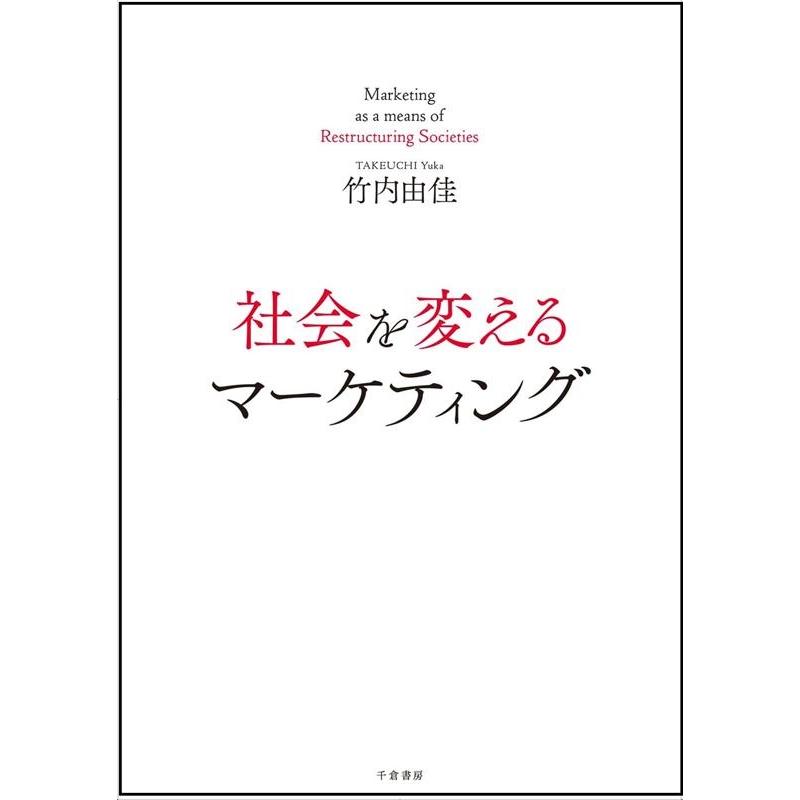 Marketing
as a means of
Restructuring Societies

TAKEUCHI Yuka
竹内由佳

社会を変える
マーケティング

千倉書房